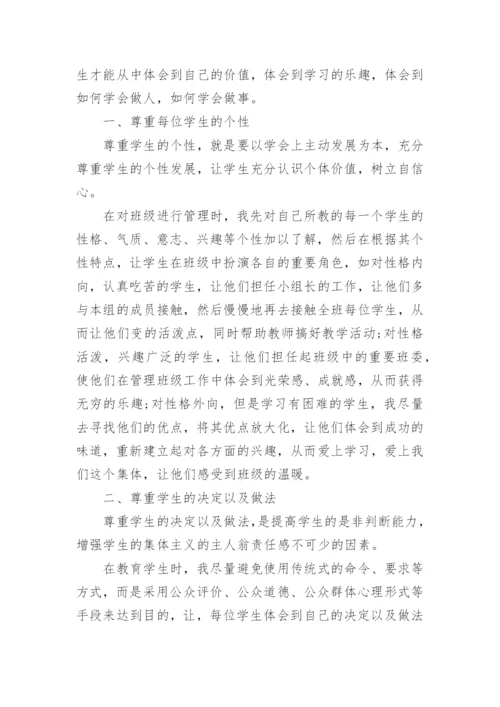 生才能从中体会到自己的价值，体会到学习的乐趣，体会到如何学会做人，如何学会做事。

一、尊重每位学生的个性

尊重学生的个性，就是要以学会上主动发展为本，充分尊重学生的个性发展，让学生充分认识个体价值，树立自信心。

在对班级进行管理时，我先对自己所教的每一个学生的性格、气质、意志、兴趣等个性加以了解，然后在根据其个性特点，让学生在班级中扮演各自的重要角色，如对性格内向，认真吃苦的学生，让他们担任小组长的工作，让他们多与本组的成员接触，然后慢慢地再去接触全班每位学生，从而让他们变的活泼点，同时帮助教师搞好教学活动;对性格活泼，兴趣广泛的学生，让他们担任起班级中的重要班委，使他们在管理班级工作中体会到光荣感、成就感，从而获得无穷的乐趣;对性格外向，但是学习有困难的学生，我尽量去寻找他们的优点，将其优点放大化，让他们体会到成功的味道，重新建立起对各方面的兴趣，从而爱上学习，爱上我们这个集体，让他们感受到班级的温暖。

二、尊重学生的决定以及做法

尊重学生的决定以及做法,是提高学生的是非判断能力,增强学生的集体主义的主人翁责任感不可少的因素。

在教育学生时，我尽量避免使用传统式的命令、要求等方式，而是采用公众评价、公众道德、公众群体心理形式等手段来达到目的，让，每位学生体会到自己的决定以及做法